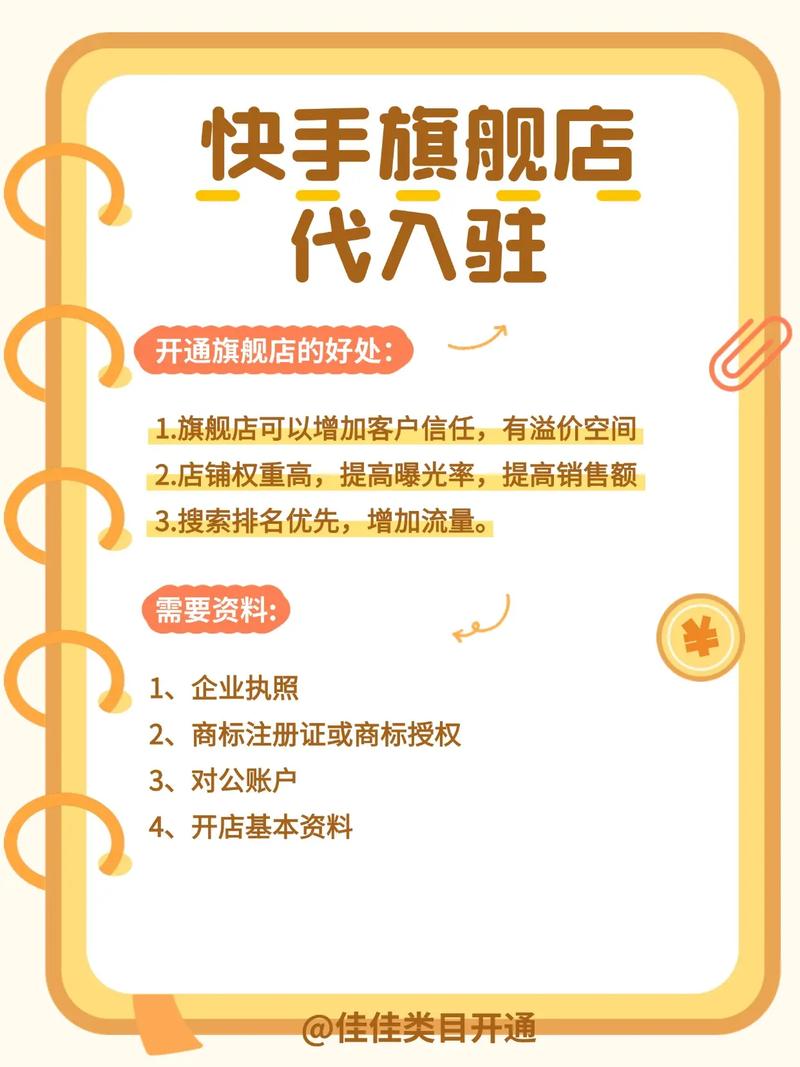 快手旗舰店
代入驻

开通旗舰店的好处：

1.旗舰店可以增加客户信任，有溢价空间
2.店铺权重高，提高曝光率，提高销售额
3.搜索排名优先，增加流量。

需要资料：

1、企业执照
2、商标注册证或商标授权
3、对公账户
4、开店基本资料

¥

@佳佳类目开通